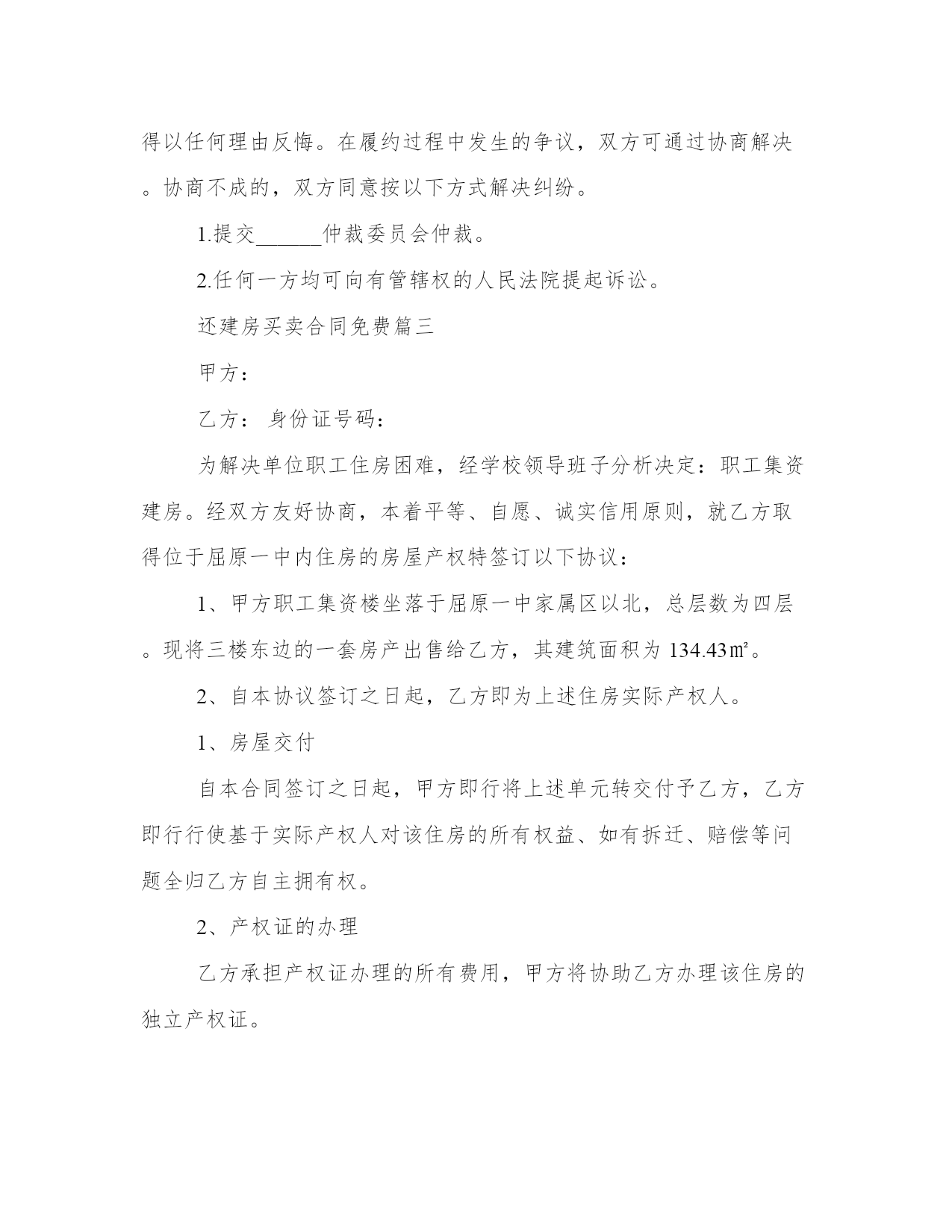 得以任何理由反悔。在履约过程中发生的争议，双方可通过协商解决。协商不成的，双方同意按以下方式解决纠纷。

1.提交______仲裁委员会仲裁。

2.任何一方均可向有管辖权的人民法院提起诉讼。

还建房买卖合同免费篇三

甲方：

乙方： 身份证号码：

为解决单位职工住房困难，经学校领导班子分析决定：职工集资建房。经双方友好协商，本着平等、自愿、诚实信用原则，就乙方取得位于屈原一中内住房的房屋产权特签订以下协议：

1、甲方职工集资楼坐落于屈原一中家属区以北，总层数为四层。现将三楼东边的一套房产出售给乙方，其建筑面积为 134.43㎡。

2、自本协议签订之日起，乙方即为上述住房实际产权人。

1、房屋交付

自本合同签订之日起，甲方即行将上述单元转交付予乙方，乙方即行行使基于实际产权人对该住房的所有权益、如有拆迁、赔偿等问题全归乙方自主拥有权。

2、产权证的办理

乙方承担产权证办理的所有费用，甲方将协助乙方办理该住房的独立产权证。